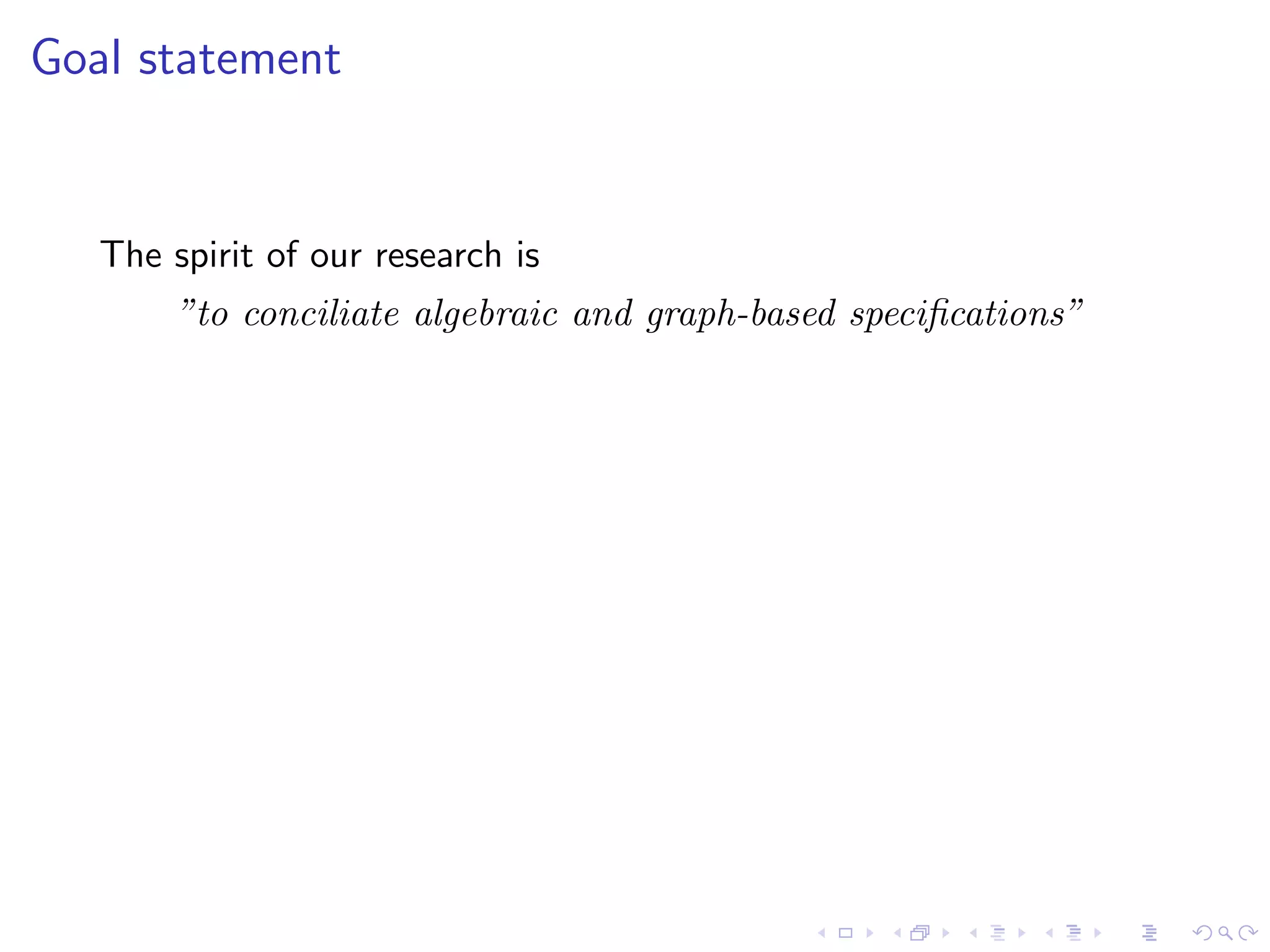 Goal statement

The spirit of our research is

"to conciliate algebraic and graph-based specifications"